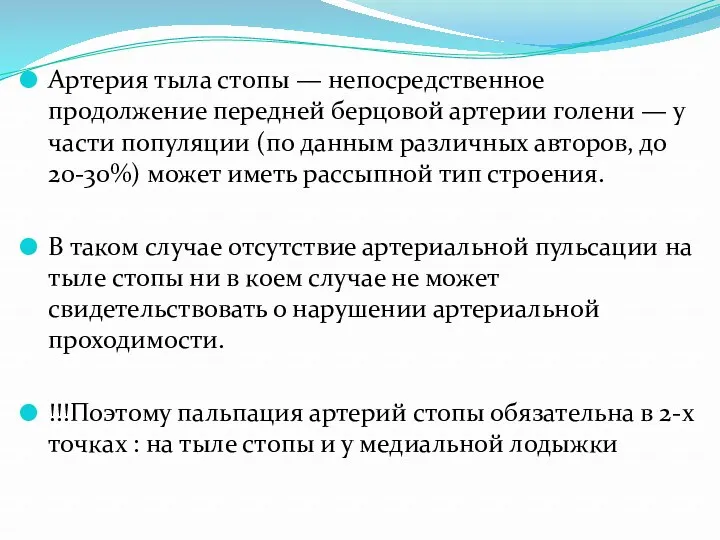 Артерия тыла стопы — непосредственное продолжение передней берцовой артерии голени — у части популяции (по данным различных авторов, до 20-30%) может иметь рассыпной тип строения.

В таком случае отсутствие артериальной пульсации на тыле стопы ни в коем случае не может свидетельствовать о нарушении артериальной проходимости.

!!!Поэтому пальпация артерий стопы обязательна в 2-х точках : на тыле стопы и у медиальной лодыжки